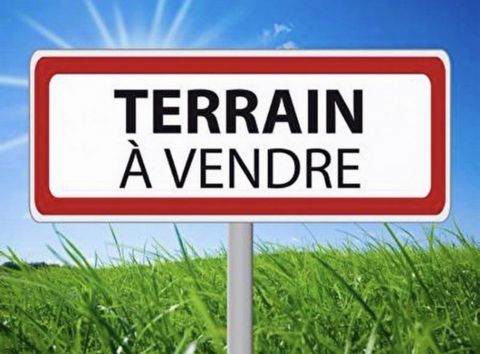 TERRAIN
À VENDRE